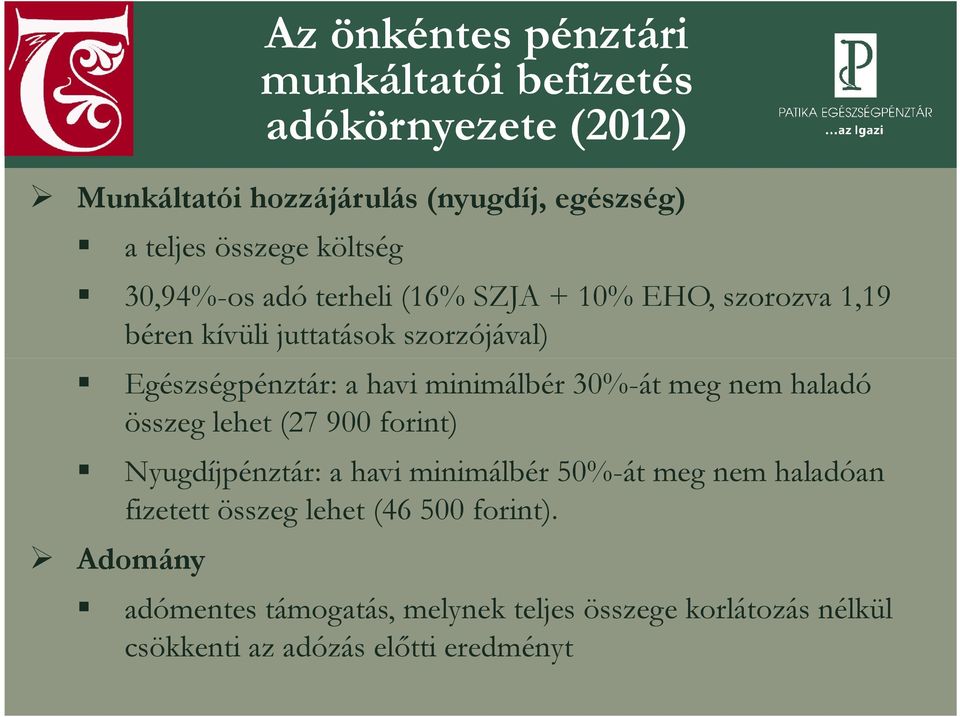 Az önkéntes pénztári munkáltatói befizetés adókörnyezete (2012)

PATIKA EGÉSZSÉGPÉNZTÁR
...az Igazi

➢ Munkáltatói hozzájárulás (nyugdíj, egészség)

▪ a teljes összege költség

▪ 30,94%-os adó terheli (16% SZJA + 10% EHO, szorozva 1,19 béren kívüli juttatások szorzójával)

▪ Egészségpénztár: a havi minimálbér 30%-át meg nem haladó összeg lehet (27 900 forint)

▪ Nyugdíjpénztár: a havi minimálbér 50%-át meg nem haladóan fizetett összeg lehet (46 500 forint).

➢ Adomány

▪ adómentes támogatás, melynek teljes összege korlátozás nélkül csökkenti az adózás előtti eredményt